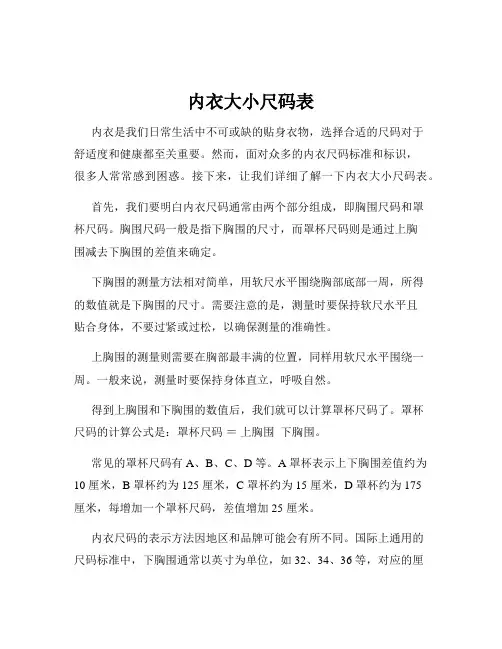 内衣大小尺码表

内衣是我们日常生活中不可或缺的贴身衣物，选择合适的尺码对于舒适度和健康都至关重要。然而，面对众多的内衣尺码标准和标识，很多人常常感到困惑。接下来，让我们详细了解一下内衣大小尺码表。

首先，我们要明白内衣尺码通常由两个部分组成，即胸围尺码和罩杯尺码。胸围尺码一般是指下胸围的尺寸，而罩杯尺码则是通过上胸围减去下胸围的差值来确定。

下胸围的测量方法相对简单，用软尺水平围绕胸部底部一周，所得的数值就是下胸围的尺寸。需要注意的是，测量时要保持软尺水平且贴合身体，不要过紧或过松，以确保测量的准确性。

上胸围的测量则需要在胸部最丰满的位置，同样用软尺水平围绕一周。一般来说，测量时要保持身体直立，呼吸自然。

得到上胸围和下胸围的数值后，我们就可以计算罩杯尺码了。罩杯尺码的计算公式是：罩杯尺码 ＝ 上胸围 下胸围。

常见的罩杯尺码有 A、B、C、D 等。A 罩杯表示上下胸围差值约为 10 厘米，B 罩杯约为 125 厘米，C 罩杯约为 15 厘米，D 罩杯约为 175 厘米，每增加一个罩杯尺码，差值增加 25 厘米。

内衣尺码的表示方法因地区和品牌可能会有所不同。国际上通用的尺码标准中，下胸围通常以英寸为单位，如 32、34、36 等，对应的厘